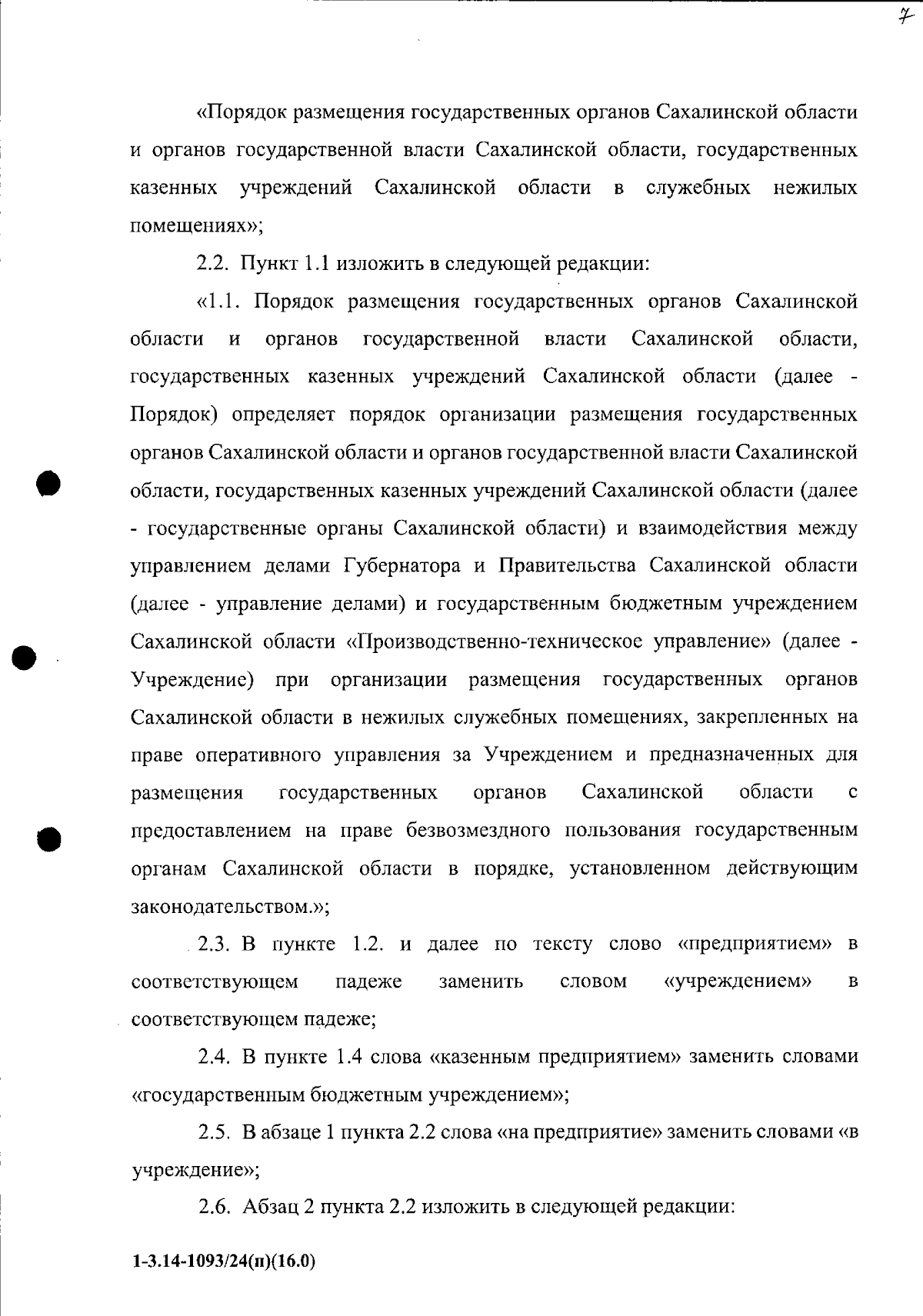 7

«Порядок размещения государственных органов Сахалинской области и органов государственной власти Сахалинской области, государственных казенных учреждений Сахалинской области в служебных нежилых помещениях»;

2.2. Пункт 1.1 изложить в следующей редакции:

«1.1. Порядок размещения государственных органов Сахалинской области и органов государственной власти Сахалинской области, государственных казенных учреждений Сахалинской области (далее - Порядок) определяет порядок организации размещения государственных органов Сахалинской области и органов государственной власти Сахалинской области, государственных казенных учреждений Сахалинской области (далее - государственные органы Сахалинской области) и взаимодействия между управлением делами Губернатора и Правительства Сахалинской области (далее - управление делами) и государственным бюджетным учреждением Сахалинской области «Производственно-техническое управление» (далее - Учреждение) при организации размещения государственных органов Сахалинской области в нежилых служебных помещениях, закрепленных на праве оперативного управления за Учреждением и предназначенных для размещения государственных органов Сахалинской области с предоставлением на праве безвозмездного пользования государственным органам Сахалинской области в порядке, установленном действующим законодательством.»;

2.3. В пункте 1.2. и далее по тексту слово «предприятием» в соответствующем падеже заменить словом «учреждением» в соответствующем падеже;

2.4. В пункте 1.4 слова «казенным предприятием» заменить словами «государственным бюджетным учреждением»;

2.5. В абзаце 1 пункта 2.2 слова «на предприятие» заменить словами «в учреждение»;

2.6. Абзац 2 пункта 2.2 изложить в следующей редакции:

1-3.14-1093/24(п)(16.0)